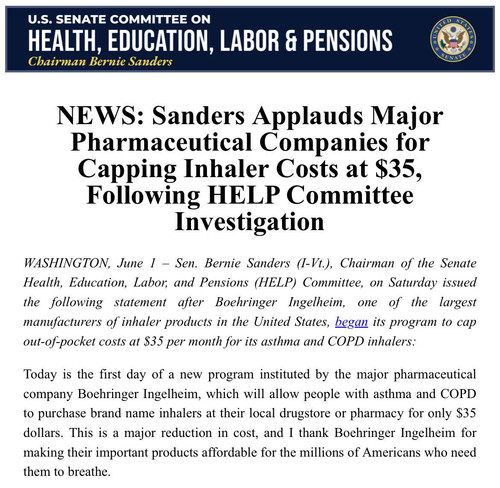 U.S. SENATE COMMITTEE ON
HEALTH, EDUCATION, LABOR & PENSIONS
Chairman Bernie Sanders

UNITED STATES SENATE

NEWS: Sanders Applauds Major Pharmaceutical Companies for Capping Inhaler Costs at \$35, Following HELP Committee Investigation

WASHINGTON, June 1 – Sen. Bernie Sanders (I-Vt.), Chairman of the Senate Health, Education, Labor, and Pensions (HELP) Committee, on Saturday issued the following statement after Boehringer Ingelheim, one of the largest manufacturers of inhaler products in the United States, began its program to cap out-of-pocket costs at \$35 per month for its asthma and COPD inhalers:

Today is the first day of a new program instituted by the major pharmaceutical company Boehringer Ingelheim, which will allow people with asthma and COPD to purchase brand name inhalers at their local drugstore or pharmacy for only \$35 dollars. This is a major reduction in cost, and I thank Boehringer Ingelheim for making their important products affordable for the millions of Americans who need them to breathe.